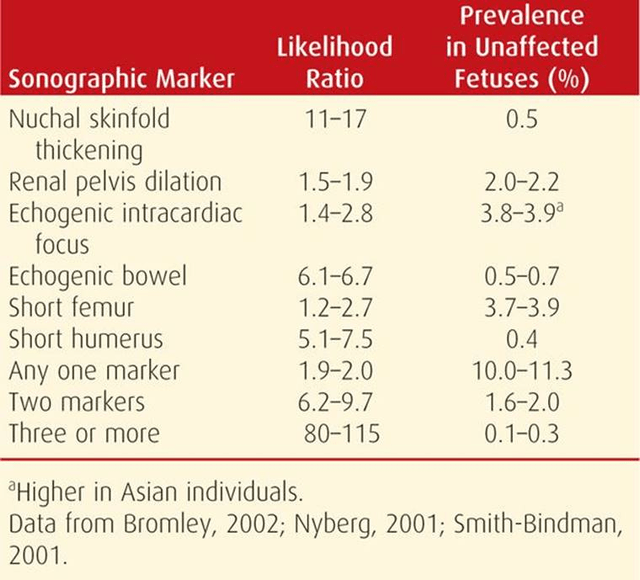 | Sonographic Marker | Likelihood Ratio | Prevalence in Unaffected Fetuses (%) |
|---|---|---|
| Nuchal skinfold thickening | 11–17 | 0.5 |
| Renal pelvis dilation | 1.5–1.9 | 2.0–2.2 |
| Echogenic intracardiac focus | 1.4–2.8 | 3.8–3.9$^a$ |
| Echogenic bowel | 6.1–6.7 | 0.5–0.7 |
| Short femur | 1.2–2.7 | 3.7–3.9 |
| Short humerus | 5.1–7.5 | 0.4 |
| Any one marker | 1.9–2.0 | 10.0–11.3 |
| Two markers | 6.2–9.7 | 1.6–2.0 |
| Three or more | 80–115 | 0.1–0.3 |

$^a$Higher in Asian individuals.
Data from Bromley, 2002; Nyberg, 2001; Smith-Bindman, 2001.